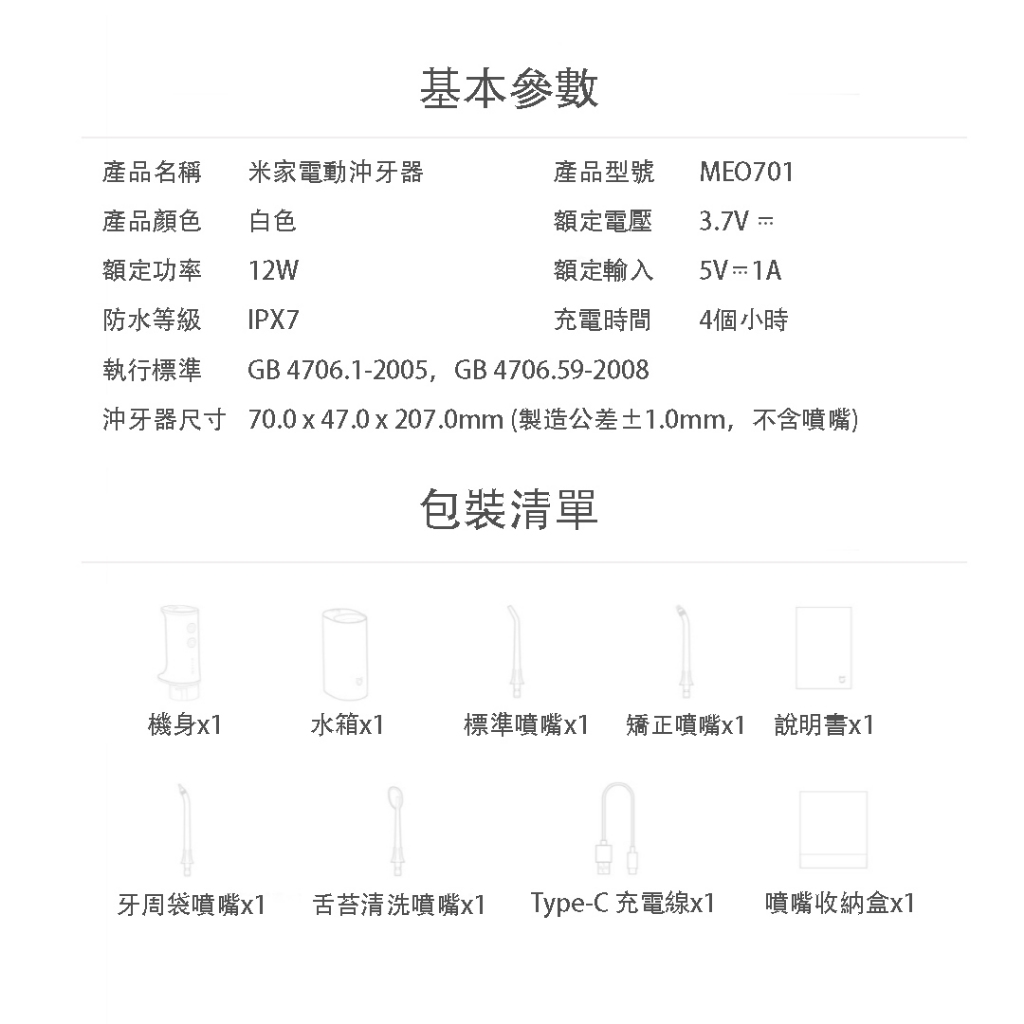 基本參數

| 產品名稱 | 米家電動沖牙器 | 產品型號 | MEO701 |
|---|---|---|---|
| 產品顏色 | 白色 | 額定電壓 | 3.7V ⎓ |
| 額定功率 | 12W | 額定輸入 | 5V⎓1A |
| 防水等級 | IPX7 | 充電時間 | 4個小時 |

執行標準 GB 4706.1-2005，GB 4706.59-2008

沖牙器尺寸 70.0 x 47.0 x 207.0mm (製造公差±1.0mm，不含噴嘴)

包裝清單

機身x1 水箱x1 標準噴嘴x1 矯正噴嘴x1 說明書x1

牙周袋噴嘴x1 舌苔清洗噴嘴x1 Type-C 充電線x1 噴嘴收納盒x1